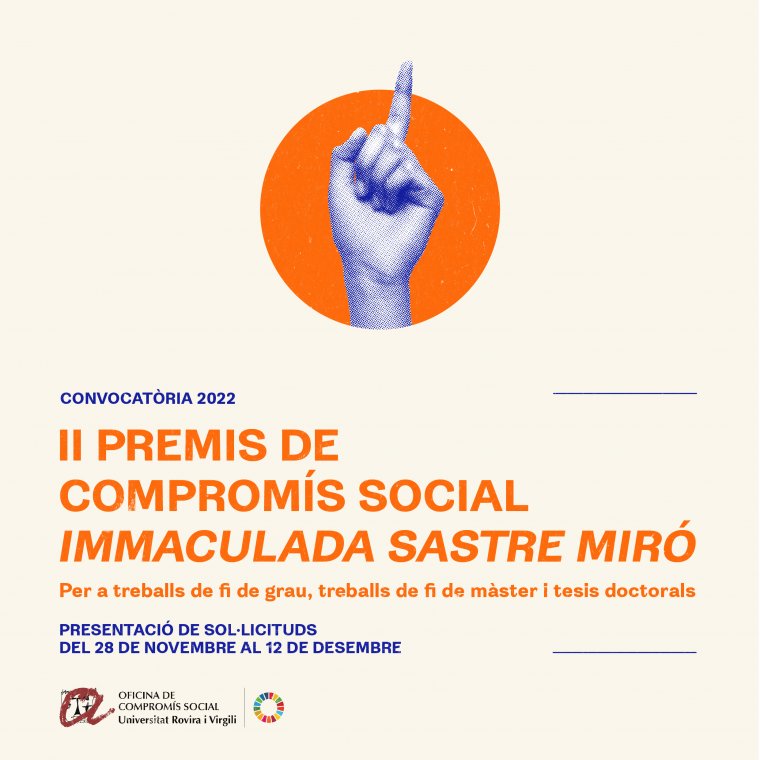 CONVOCATÒRIA 2022

II PREMIS DE COMPROMÍS SOCIAL IMMACULADA SASTRE MIRÓ

Per a treballs de fi de grau, treballs de fi de màster i tesis doctorals

PRESENTACIÓ DE SOL·LICITUDS
DEL 28 DE NOVEMBRE AL 12 DE DESEMBRE

OFICINA DE
COMPROMÍS SOCIAL
Universitat Rovira i Virgili